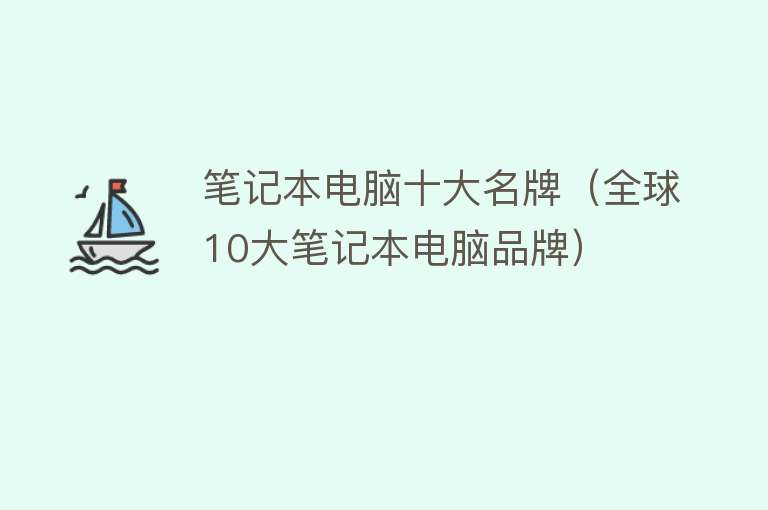 笔记本电脑十大名牌（全球10大笔记本电脑品牌）